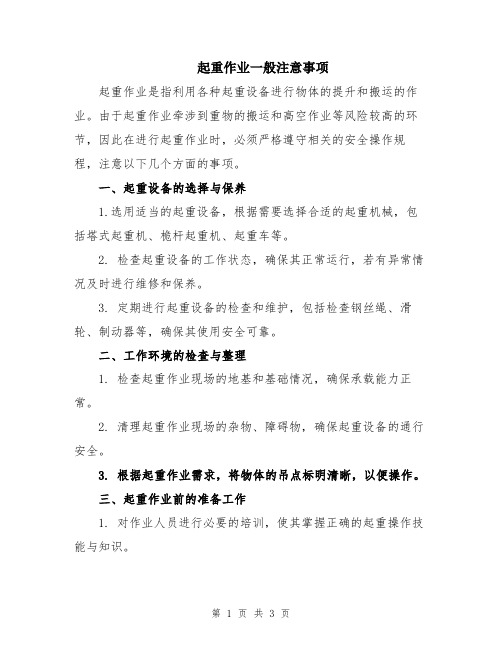 起重作业一般注意事项

起重作业是指利用各种起重设备进行物体的提升和搬运的作业。由于起重作业牵涉到重物的搬运和高空作业等风险较高的环节，因此在进行起重作业时，必须严格遵守相关的安全操作规程，注意以下几个方面的事项。

一、起重设备的选择与保养

1.选用适当的起重设备，根据需要选择合适的起重机械，包括塔式起重机、桅杆起重机、起重车等。

2. 检查起重设备的工作状态，确保其正常运行，若有异常情况及时进行维修和保养。

3. 定期进行起重设备的检查和维护，包括检查钢丝绳、滑轮、制动器等，确保其使用安全可靠。

二、工作环境的检查与整理

1. 检查起重作业现场的地基和基础情况，确保承载能力正常。

2. 清理起重作业现场的杂物、障碍物，确保起重设备的通行安全。

3. 根据起重作业需求，将物体的吊点标明清晰，以便操作。

三、起重作业前的准备工作

1. 对作业人员进行必要的培训，使其掌握正确的起重操作技能与知识。

第 1 页 共 3 页